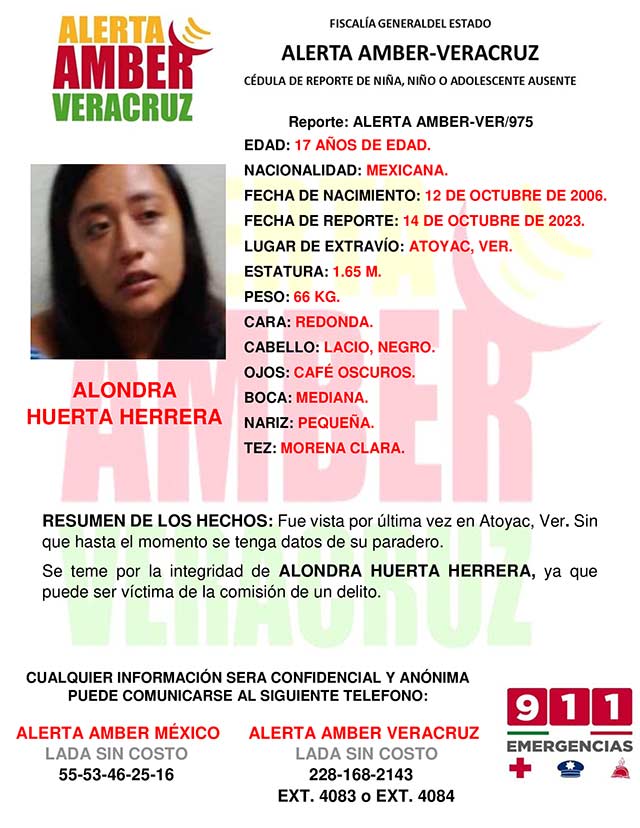 ALERTA
AMBER
VERACRUZ

FISCALÍA GENERALDEL ESTADO

ALERTA AMBER-VERACRUZ

CÉDULA DE REPORTE DE NIÑA, NIÑO O ADOLESCENTE AUSENTE

Reporte: ALERTA AMBER-VER/975

EDAD: 17 AÑOS DE EDAD.

NACIONALIDAD: MEXICANA.

FECHA DE NACIMIENTO: 12 DE OCTUBRE DE 2006.

FECHA DE REPORTE: 14 DE OCTUBRE DE 2023.

LUGAR DE EXTRAVÍO: ATOYAC, VER.

ESTATURA: 1.65 M.

PESO: 66 KG.

CARA: REDONDA.

CABELLO: LACIO, NEGRO.

OJOS: CAFÉ OSCUROS.

BOCA: MEDIANA.

NARIZ: PEQUEÑA.

TEZ: MORENA CLARA.

ALONDRA HUERTA HERRERA

RESUMEN DE LOS HECHOS: Fue vista por última vez en Atoyac, Ver. Sin que hasta el momento se tenga datos de su paradero.

Se teme por la integridad de ALONDRA HUERTA HERRERA, ya que puede ser víctima de la comisión de un delito.

CUALQUIER INFORMACIÓN SERA CONFIDENCIAL Y ANÓNIMA
PUEDE COMUNICARSE AL SIGUIENTE TELEFONO:

ALERTA AMBER MÉXICO
LADA SIN COSTO
55-53-46-25-16

ALERTA AMBER VERACRUZ
LADA SIN COSTO
228-168-2143
EXT. 4083 o EXT. 4084

911
EMERGENCIAS